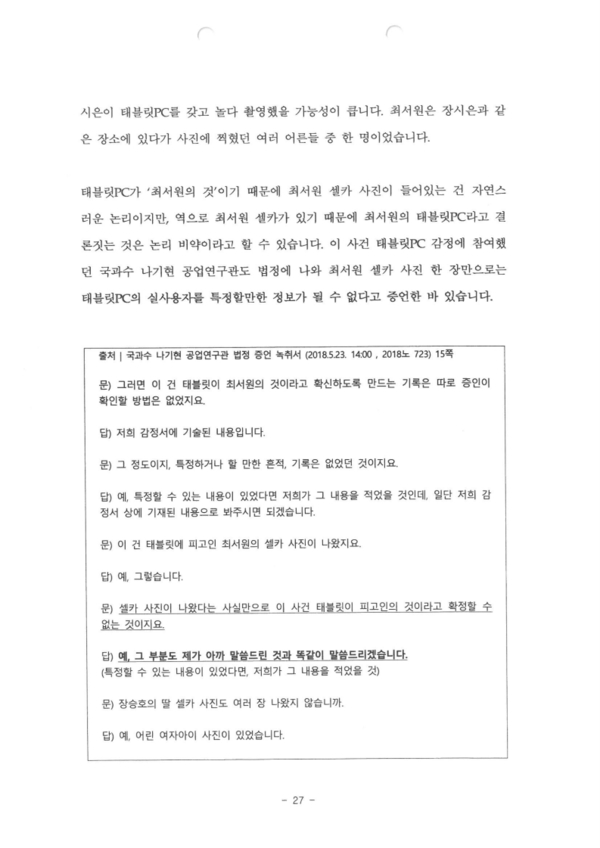 시은이 태블릿PC를 갖고 놀다 촬영했을 가능성이 큽니다. 최서원은 장시은과 같은 장소에 있다가 사진에 찍혔던 여러 어른들 중 한 명이었습니다.

태블릿PC가 '최서원의 것'이기 때문에 최서원 셀카 사진이 들어있는 건 자연스러운 논리이지만, 역으로 최서원 셀카가 있기 때문에 최서원의 태블릿PC라고 결론짓는 것은 논리 비약이라고 할 수 있습니다. 이 사건 태블릿PC 감정에 참여했던 국과수 나기현 공업연구관도 법정에 나와 최서원 셀카 사진 한 장만으로는 태블릿PC의 실사용자를 특정할만한 정보가 될 수 없다고 증언한 바 있습니다.

출처 | 국과수 나기현 공업연구관 법정 증언 녹취서 (2018.5.23. 14:00 , 2018노 723) 15쪽

문) 그러면 이 건 태블릿이 최서원의 것이라고 확신하도록 만드는 기록은 따로 증인이 확인할 방법은 없었지요.

답) 저희 감정서에 기술된 내용입니다.

문) 그 정도이지, 특정하거나 할 만한 흔적, 기록은 없었던 것이지요.

답) 예, 특정할 수 있는 내용이 있었다면 저희가 그 내용을 적었을 것인데, 일단 저희 감정서 상에 기재된 내용으로 봐주시면 되겠습니다.

문) 이 건 태블릿에 피고인 최서원의 셀카 사진이 나왔지요.

답) 예, 그렇습니다.

문) 셀카 사진이 나왔다는 사실만으로 이 사건 태블릿이 피고인의 것이라고 확정할 수 없는 것이지요.

답) 예, 그 부분도 제가 아까 말씀드린 것과 똑같이 말씀드리겠습니다.
(특정할 수 있는 내용이 있었다면, 저희가 그 내용을 적었을 것)

문) 장승호의 딸 셀카 사진도 여러 장 나왔지 않습니까.

답) 예, 어린 여자아이 사진이 있었습니다.

- 27 -